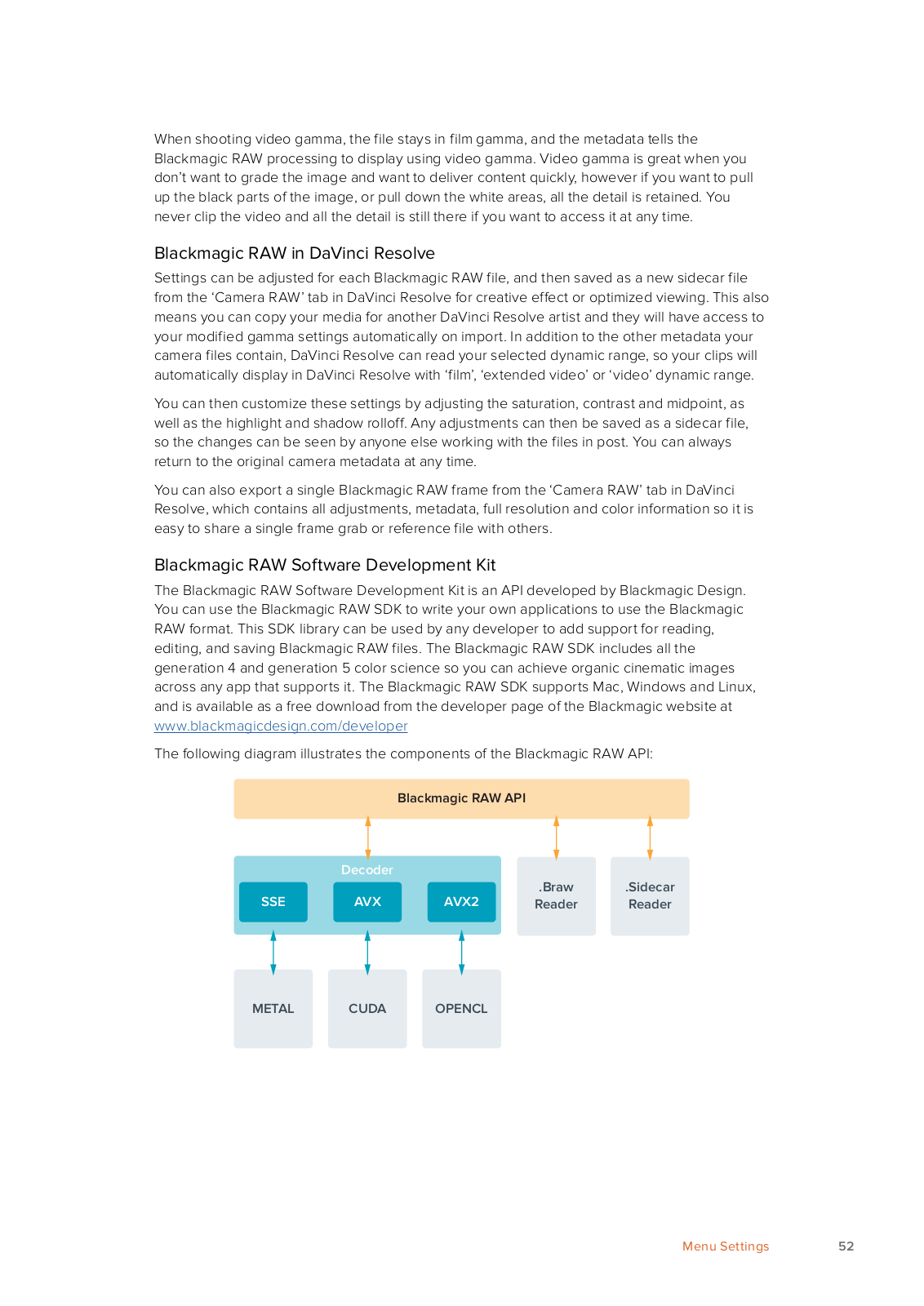 When shooting video gamma, the file stays in film gamma, and the metadata tells the Blackmagic RAW processing to display using video gamma. Video gamma is great when you don't want to grade the image and want to deliver content quickly, however if you want to pull up the black parts of the image, or pull down the white areas, all the detail is retained. You never clip the video and all the detail is still there if you want to access it at any time.

Blackmagic RAW in DaVinci Resolve

Settings can be adjusted for each Blackmagic RAW file, and then saved as a new sidecar file from the 'Camera RAW' tab in DaVinci Resolve for creative effect or optimized viewing. This also means you can copy your media for another DaVinci Resolve artist and they will have access to your modified gamma settings automatically on import. In addition to the other metadata your camera files contain, DaVinci Resolve can read your selected dynamic range, so your clips will automatically display in DaVinci Resolve with 'film', 'extended video' or 'video' dynamic range.

You can then customize these settings by adjusting the saturation, contrast and midpoint, as well as the highlight and shadow rolloff. Any adjustments can then be saved as a sidecar file, so the changes can be seen by anyone else working with the files in post. You can always return to the original camera metadata at any time.

You can also export a single Blackmagic RAW frame from the 'Camera RAW' tab in DaVinci Resolve, which contains all adjustments, metadata, full resolution and color information so it is easy to share a single frame grab or reference file with others.

Blackmagic RAW Software Development Kit

The Blackmagic RAW Software Development Kit is an API developed by Blackmagic Design. You can use the Blackmagic RAW SDK to write your own applications to use the Blackmagic RAW format. This SDK library can be used by any developer to add support for reading, editing, and saving Blackmagic RAW files. The Blackmagic RAW SDK includes all the generation 4 and generation 5 color science so you can achieve organic cinematic images across any app that supports it. The Blackmagic RAW SDK supports Mac, Windows and Linux, and is available as a free download from the developer page of the Blackmagic website at www.blackmagicdesign.com/developer

The following diagram illustrates the components of the Blackmagic RAW API:

Blackmagic RAW API

Decoder

SSE

AVX

AVX2

.Braw Reader

.Sidecar Reader

METAL

CUDA

OPENCL

Menu Settings 52